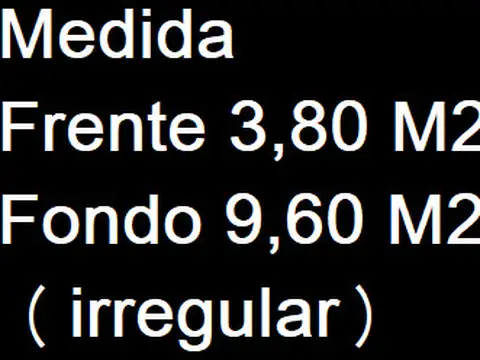 Medida
Frente 3,80 M2
Fondo 9,60 M2
( irregular )